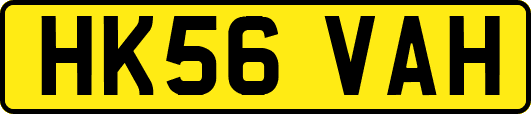 HK56 VAH